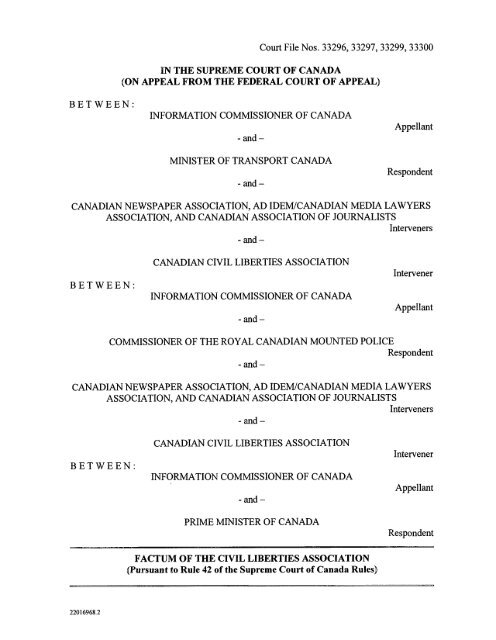 Court File Nos. 33296, 33297, 33299, 33300

IN THE SUPREME COURT OF CANADA
(ON APPEAL FROM THE FEDERAL COURT OF APPEAL)

BETWEEN:

INFORMATION COMMISSIONER OF CANADA

Appellant

- and –

MINISTER OF TRANSPORT CANADA

Respondent

- and –

CANADIAN NEWSPAPER ASSOCIATION, AD IDEM/CANADIAN MEDIA LAWYERS ASSOCIATION, AND CANADIAN ASSOCIATION OF JOURNALISTS

Interveners

- and –

CANADIAN CIVIL LIBERTIES ASSOCIATION

Intervener

BETWEEN:

INFORMATION COMMISSIONER OF CANADA

Appellant

- and –

COMMISSIONER OF THE ROYAL CANADIAN MOUNTED POLICE

Respondent

- and –

CANADIAN NEWSPAPER ASSOCIATION, AD IDEM/CANADIAN MEDIA LAWYERS ASSOCIATION, AND CANADIAN ASSOCIATION OF JOURNALISTS

Interveners

- and –

CANADIAN CIVIL LIBERTIES ASSOCIATION

Intervener

BETWEEN:

INFORMATION COMMISSIONER OF CANADA

Appellant

- and –

PRIME MINISTER OF CANADA

Respondent

FACTUM OF THE CIVIL LIBERTIES ASSOCIATION
(Pursuant to Rule 42 of the Supreme Court of Canada Rules)

22016968.2